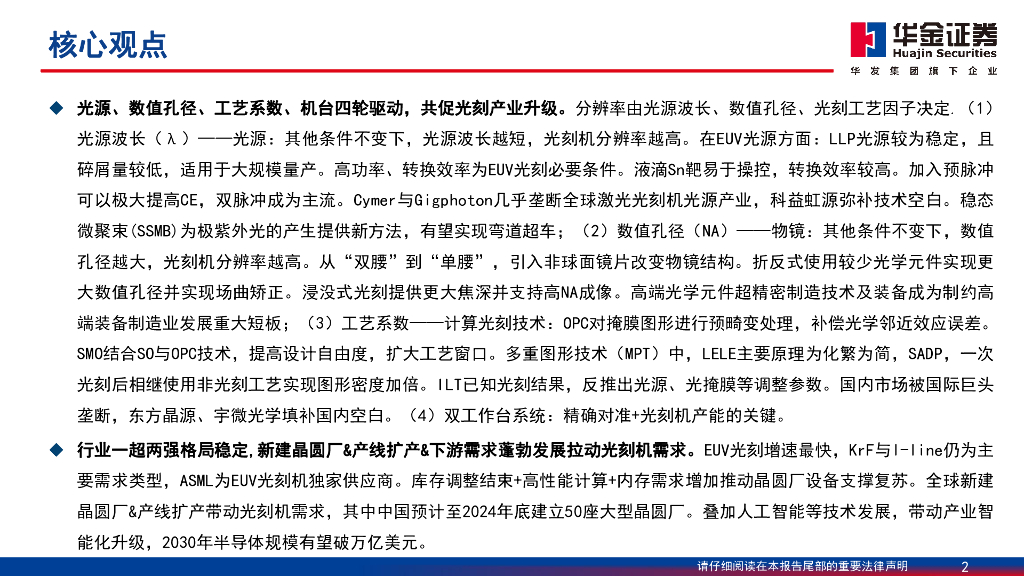 核心观点

华金证券
Huajin Securities
华发集团旗下企业

◆ 光源、数值孔径、工艺系数、机台四轮驱动，共促光刻产业升级。分辨率由光源波长、数值孔径、光刻工艺因子决定.（1）光源波长（λ）——光源：其他条件不变下，光源波长越短，光刻机分辨率越高。在EUV光源方面：LLP光源较为稳定，且碎屑量较低，适用于大规模量产。高功率、转换效率为EUV光刻必要条件。液滴Sn靶易于操控，转换效率较高。加入预脉冲可以极大提高CE，双脉冲成为主流。Cymer与Gigphoton几乎垄断全球激光光刻机光源产业，科益虹源弥补技术空白。稳态微聚束(SSMB)为极紫外光的产生提供新方法，有望实现弯道超车；（2）数值孔径（NA）——物镜：其他条件不变下，数值孔径越大，光刻机分辨率越高。从“双腰”到“单腰”，引入非球面镜片改变物镜结构。折反式使用较少光学元件实现更大数值孔径并实现场曲矫正。浸没式光刻提供更大焦深并支持高NA成像。高端光学元件超精密制造技术及装备成为制约高端装备制造业发展重大短板；（3）工艺系数——计算光刻技术：OPC对掩膜图形进行预畸变处理，补偿光学邻近效应误差。SMO结合SO与OPC技术，提高设计自由度，扩大工艺窗口。多重图形技术（MPT）中，LELE主要原理为化繁为简，SADP，一次光刻后相继使用非光刻工艺实现图形密度加倍。ILT已知光刻结果，反推出光源、光掩膜等调整参数。国内市场被国际巨头垄断，东方晶源、宇微光学填补国内空白。（4）双工作台系统：精确对准+光刻机产能的关键。

◆ 行业一超两强格局稳定，新建晶圆厂&产线扩产&下游需求蓬勃发展拉动光刻机需求。EUV光刻增速最快，KrF与I-line仍为主要需求类型，ASML为EUV光刻机独家供应商。库存调整结束+高性能计算+内存需求增加推动晶圆厂设备支撑复苏。全球新建晶圆厂&产线扩产带动光刻机需求，其中中国预计至2024年底建立50座大型晶圆厂。叠加人工智能等技术发展，带动产业智能化升级，2030年半导体规模有望破万亿美元。

请仔细阅读在本报告尾部的重要法律声明 2